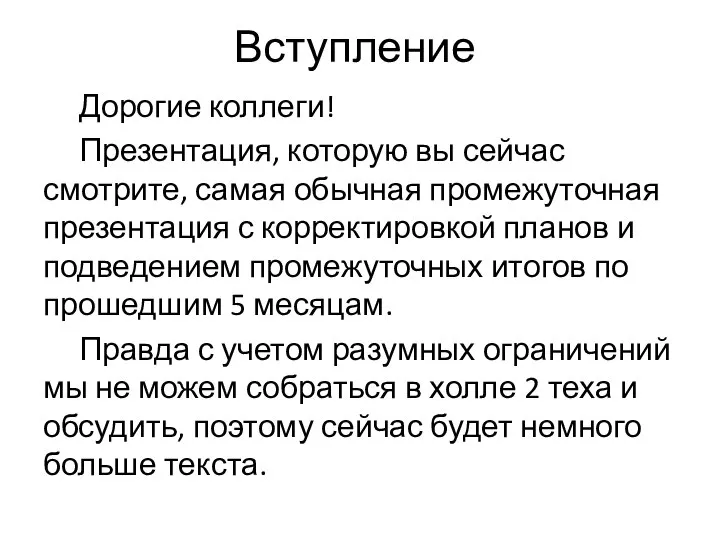 Вступление

Дорогие коллеги!

Презентация, которую вы сейчас смотрите, самая обычная промежуточная презентация с корректировкой планов и подведением промежуточных итогов по прошедшим 5 месяцам.

Правда с учетом разумных ограничений мы не можем собраться в холле 2 теха и обсудить, поэтому сейчас будет немного больше текста.